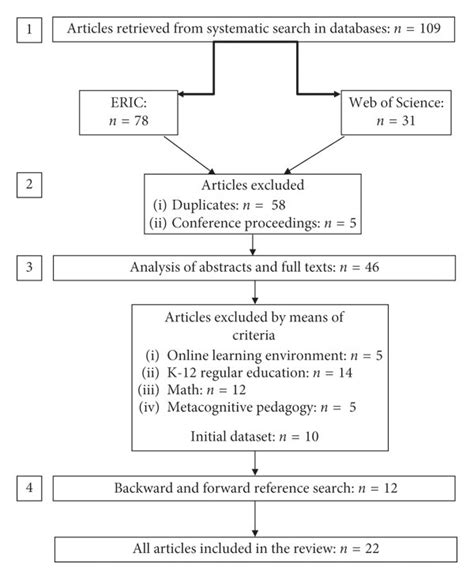 1

Articles retrieved from systematic search in databases: $n = 109$

ERIC:
$n = 78$

Web of Science:
$n = 31$

2

Articles excluded
(i) Duplicates: $n = 58$
(ii) Conference proceedings: $n = 5$

3

Analysis of abstracts and full texts: $n = 46$

Articles excluded by means of criteria
(i) Online learning environment: $n = 5$
(ii) K-12 regular education: $n = 14$
(iii) Math: $n = 12$
(iv) Metacognitive pedagogy: $n = 5$

Initial dataset: $n = 10$

4

Backward and forward reference search: $n = 12$

All articles included in the review: $n = 22$